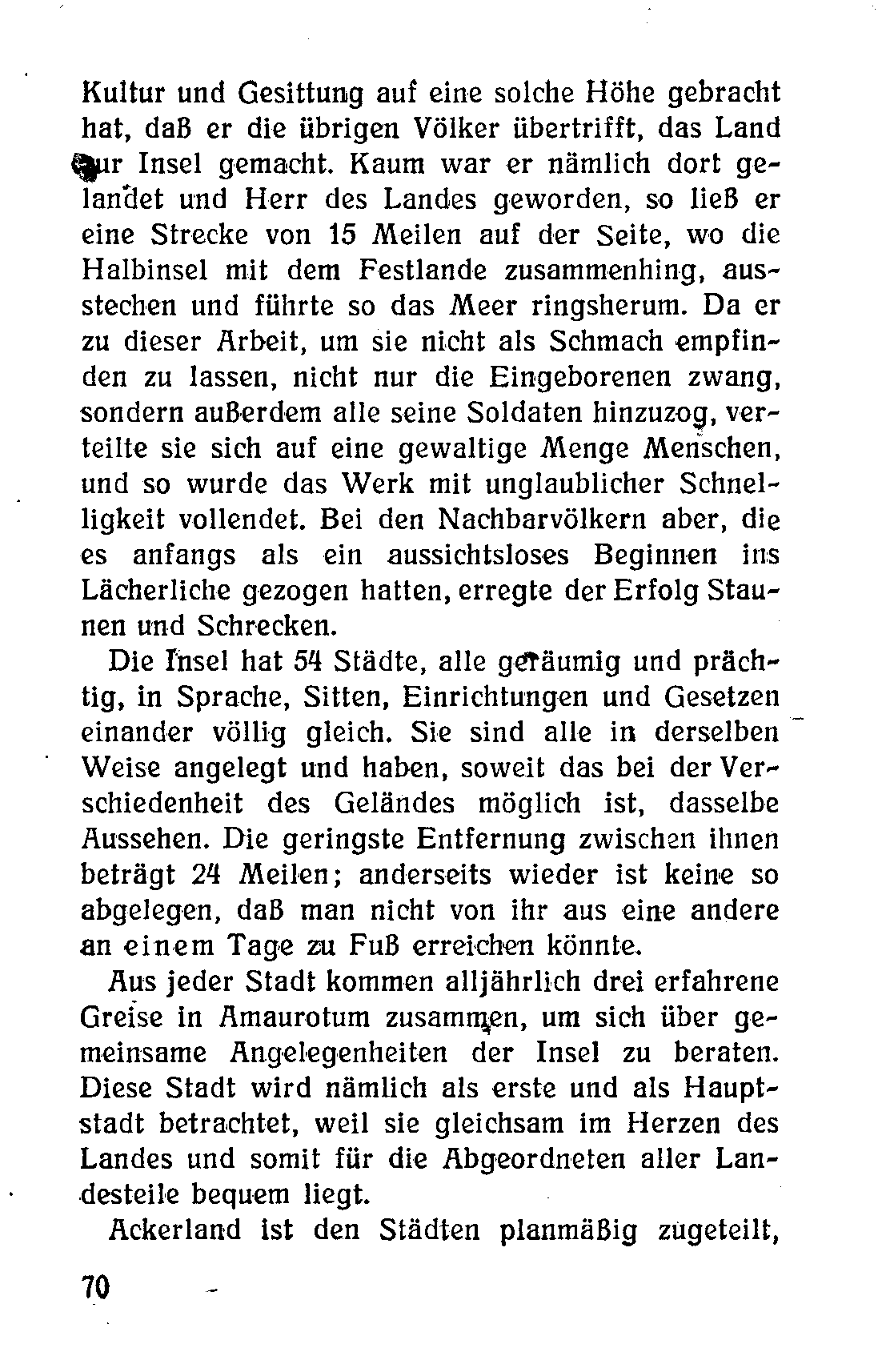 Kultur und Gesittung auf eine solche Höhe gebracht hat, daß er die übrigen Völker übertrifft, das Land zur Insel gemacht. Kaum war er nämlich dort gelandet und Herr des Landes geworden, so ließ er eine Strecke von 15 Meilen auf der Seite, wo die Halbinsel mit dem Festlande zusammenhing, ausstechen und führte so das Meer ringsherum. Da er zu dieser Arbeit, um sie nicht als Schmach empfinden zu lassen, nicht nur die Eingeborenen zwang, sondern außerdem alle seine Soldaten hinzuzog, verteilte sie sich auf eine gewaltige Menge Menschen, und so wurde das Werk mit unglaublicher Schnelligkeit vollendet. Bei den Nachbarvölkern aber, die es anfangs als ein aussichtsloses Beginnen ins Lächerliche gezogen hatten, erregte der Erfolg Staunen und Schrecken.

Die Insel hat 54 Städte, alle geräumig und prächtig, in Sprache, Sitten, Einrichtungen und Gesetzen einander völlig gleich. Sie sind alle in derselben Weise angelegt und haben, soweit das bei der Verschiedenheit des Geländes möglich ist, dasselbe Aussehen. Die geringste Entfernung zwischen ihnen beträgt 24 Meilen; anderseits wieder ist keine so abgelegen, daß man nicht von ihr aus eine andere an einem Tage zu Fuß erreichen könnte.

Aus jeder Stadt kommen alljährlich drei erfahrene Greise in Amaurotum zusammen, um sich über gemeinsame Angelegenheiten der Insel zu beraten. Diese Stadt wird nämlich als erste und als Hauptstadt betrachtet, weil sie gleichsam im Herzen des Landes und somit für die Abgeordneten aller Landesteile bequem liegt.

Ackerland ist den Städten planmäßig zugeteilt,

70